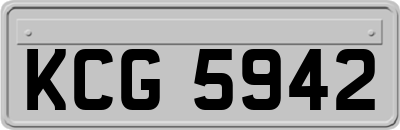 KCG 5942